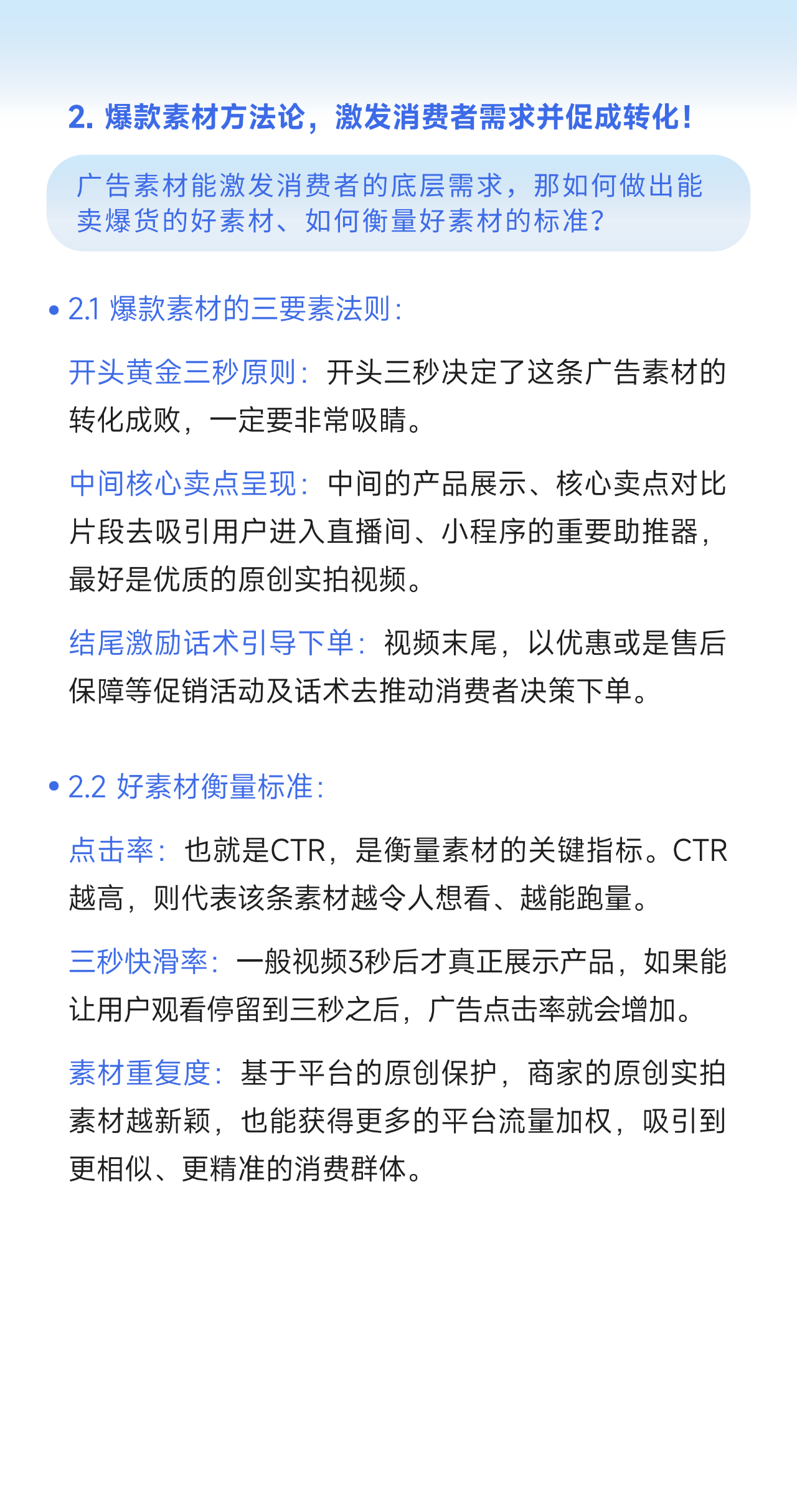 2. 爆款素材方法论，激发消费者需求并促成转化！

广告素材能激发消费者的底层需求，那如何做出能卖爆货的好素材、如何衡量好素材的标准？

• 2.1 爆款素材的三要素法则：

开头黄金三秒原则：开头三秒决定了这条广告素材的转化成败，一定要非常吸睛。

中间核心卖点呈现：中间的产品展示、核心卖点对比片段去吸引用户进入直播间、小程序的重要助推器，最好是优质的原创实拍视频。

结尾激励话术引导下单：视频末尾，以优惠或是售后保障等促销活动及话术去推动消费者决策下单。

• 2.2 好素材衡量标准：

点击率：也就是CTR，是衡量素材的关键指标。CTR越高，则代表该条素材越令人想看、越能跑量。

三秒快滑率：一般视频3秒后才真正展示产品，如果能让用户观看停留到三秒之后，广告点击率就会增加。

素材重复度：基于平台的原创保护，商家的原创实拍素材越新颖，也能获得更多的平台流量加权，吸引到更相似、更精准的消费群体。